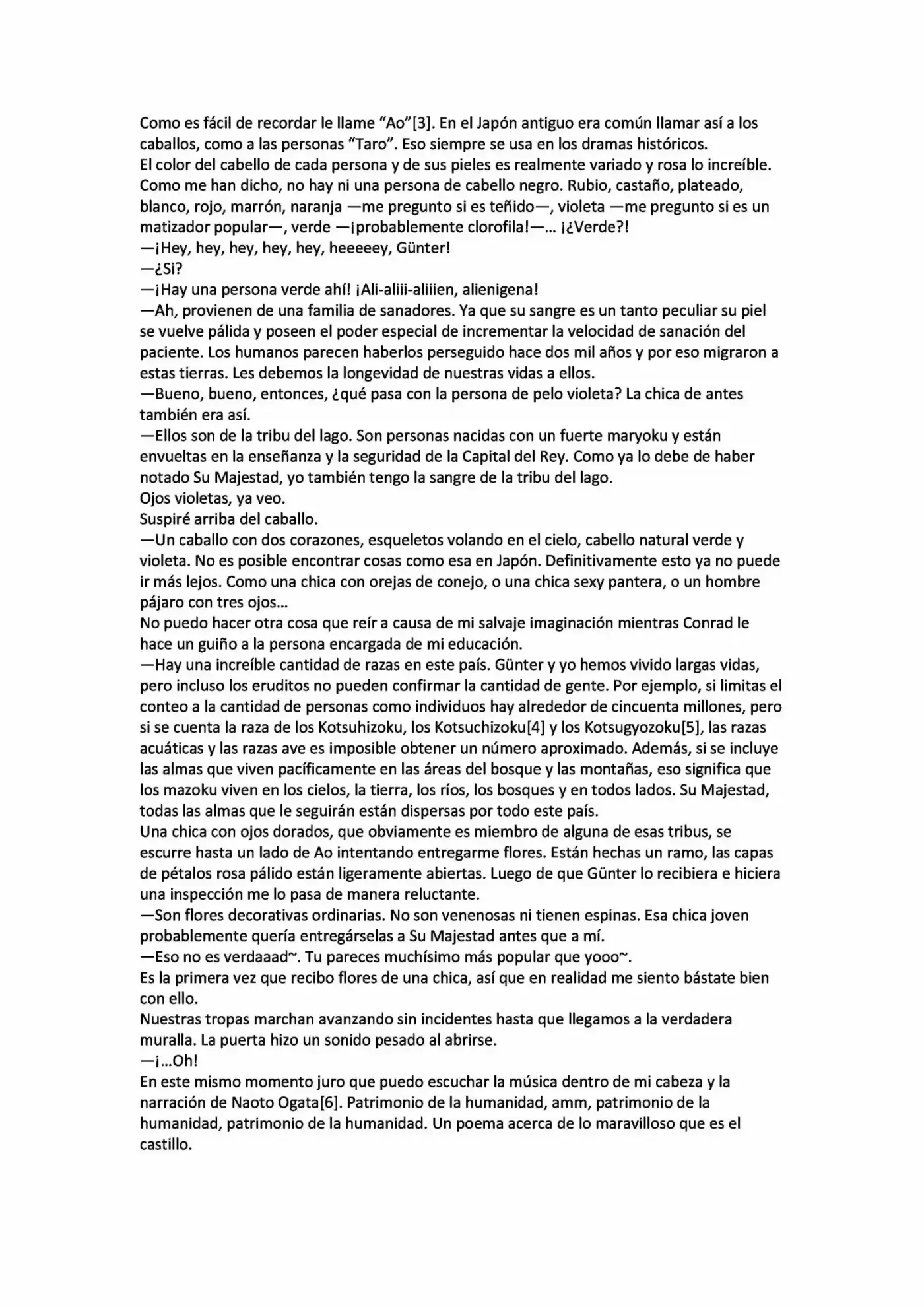 Como es fácil de recordar le llame “Ao”[3]. En el Japón antiguo era común llamar así a los caballos, como a las personas “Taro”. Eso siempre se usa en los dramas históricos.
El color del cabello de cada persona y de sus pieles es realmente variado y rosa lo increíble. Como me han dicho, no hay ni una persona de cabello negro. Rubio, castaño, plateado, blanco, rojo, marrón, naranja —me pregunto si es teñido—, violeta —me pregunto si es un matizador popular—, verde —¡probablemente clorofila!—… ¡¿Verde?!
—¡Hey, hey, hey, hey, hey, heeeeey, Günter!
—¿Si?
—¡Hay una persona verde ahí! ¡Ali-aliii-aliiien, alienigena!
—Ah, provienen de una familia de sanadores. Ya que su sangre es un tanto peculiar su piel se vuelve pálida y poseen el poder especial de incrementar la velocidad de sanación del paciente. Los humanos parecen haberlos perseguido hace dos mil años y por eso migraron a estas tierras. Les debemos la longevidad de nuestras vidas a ellos.
—Bueno, bueno, entonces, ¿qué pasa con la persona de pelo violeta? La chica de antes también era así.
—Ellos son de la tribu del lago. Son personas nacidas con un fuerte maryoku y están envueltas en la enseñanza y la seguridad de la Capital del Rey. Como ya lo debe de haber notado Su Majestad, yo también tengo la sangre de la tribu del lago.
Ojos violetas, ya veo.
Suspiré arriba del caballo.
—Un caballo con dos corazones, esqueletos volando en el cielo, cabello natural verde y violeta. No es posible encontrar cosas como esa en Japón. Definitivamente esto ya no puede ir más lejos. Como una chica con orejas de conejo, o una chica sexy pantera, o un hombre pájaro con tres ojos…
No puedo hacer otra cosa que reír a causa de mi salvaje imaginación mientras Conrad le hace un guiño a la persona encargada de mi educación.
—Hay una increíble cantidad de razas en este país. Günter y yo hemos vivido largas vidas, pero incluso los eruditos no pueden confirmar la cantidad de gente. Por ejemplo, si limitas el conteo a la cantidad de personas como individuos hay alrededor de cincuenta millones, pero si se cuenta la raza de los Kotsuhizoku, los Kotsuchizoku[4] y los Kotsugyozoku[5], las razas acuáticas y las razas ave es imposible obtener un número aproximado. Además, si se incluye las almas que viven pacíficamente en las áreas del bosque y las montañas, eso significa que los mazoku viven en los cielos, la tierra, los ríos, los bosques y en todos lados. Su Majestad, todas las almas que le seguirán están dispersas por todo este país.
Una chica con ojos dorados, que obviamente es miembro de alguna de esas tribus, se escurre hasta un lado de Ao intentando entregarme flores. Están hechas un ramo, las capas de pétalos rosa pálido están ligeramente abiertas. Luego de que Günter lo recibiera e hiciera una inspección me lo pasa de manera reluctante.
—Son flores decorativas ordinarias. No son venenosas ni tienen espinas. Esa chica joven probablemente quería entregárselas a Su Majestad antes que a mí.
—Eso no es verdaaad~. Tu pareces muchísimo más popular que yooo~.
Es la primera vez que recibo flores de una chica, así que en realidad me siento bástate bien con ello.
Nuestras tropas marchan avanzando sin incidentes hasta que llegamos a la verdadera muralla. La puerta hizo un sonido pesado al abrirse.
—¡…Oh!
En este mismo momento juro que puedo escuchar la música dentro de mi cabeza y la narración de Naoto Ogata[6]. Patrimonio de la humanidad, amm, patrimonio de la humanidad, patrimonio de la humanidad. Un poema acerca de lo maravilloso que es el castillo.